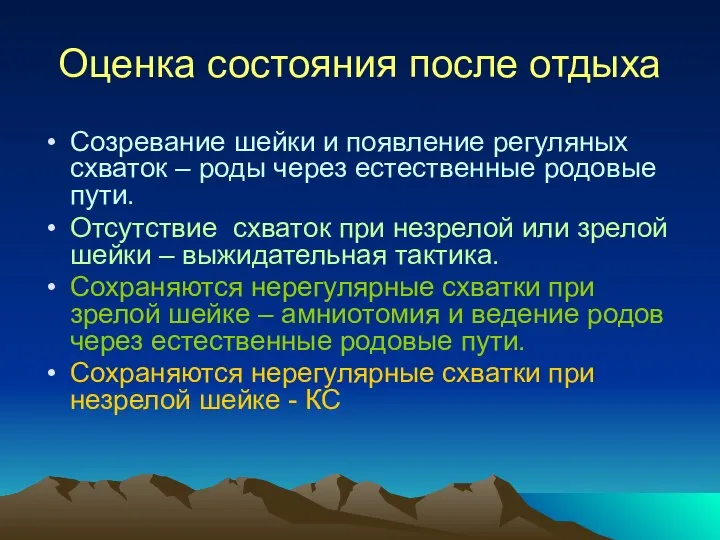 Оценка состояния после отдыха

• Созревание шейки и появление регуляных схваток – роды через естественные родовые пути.
• Отсутствие  схваток при незрелой или зрелой шейки – выжидательная тактика.
• Сохраняются нерегулярные схватки при зрелой шейке – амниотомия и ведение родов через естественные родовые пути.
• Сохраняются нерегулярные схватки при незрелой шейке - КС